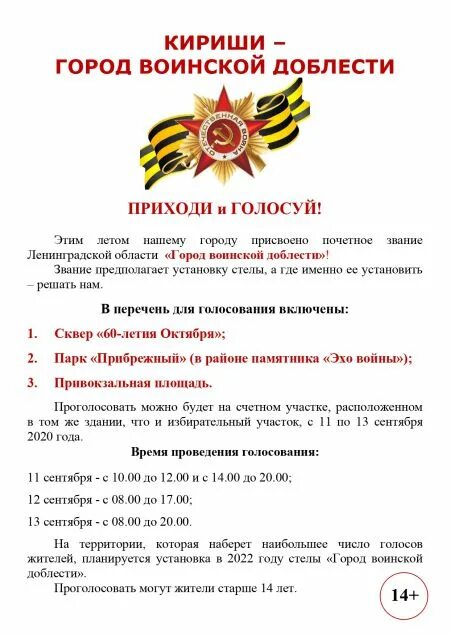 КИРИШИ –
ГОРОД ВОИНСКОЙ ДОБЛЕСТИ

ОТЕЧЕСТВЕННАЯ ВОЙНА

ПРИХОДИ и ГОЛОСУЙ!

Этим летом нашему городу присвоено почетное звание Ленинградской области «Город воинской доблести»!

Звание предполагает установку стелы, а где именно ее установить – решать нам.

В перечень для голосования включены:

1. Сквер «60-летия Октября»;

2. Парк «Прибрежный» (в районе памятника «Эхо войны»);

3. Привокзальная площадь.

Проголосовать можно будет на счетном участке, расположенном в том же здании, что и избирательный участок, с 11 по 13 сентября 2020 года.

Время проведения голосования:

11 сентября - с 10.00 до 12.00 и с 14.00 до 20.00;

12 сентября - с 08.00 до 17.00;

13 сентября - с 08.00 до 20.00.

На территории, которая наберет наибольшее число голосов жителей, планируется установка в 2022 году стелы «Город воинской доблести».

Проголосовать могут жители старше 14 лет.

14+